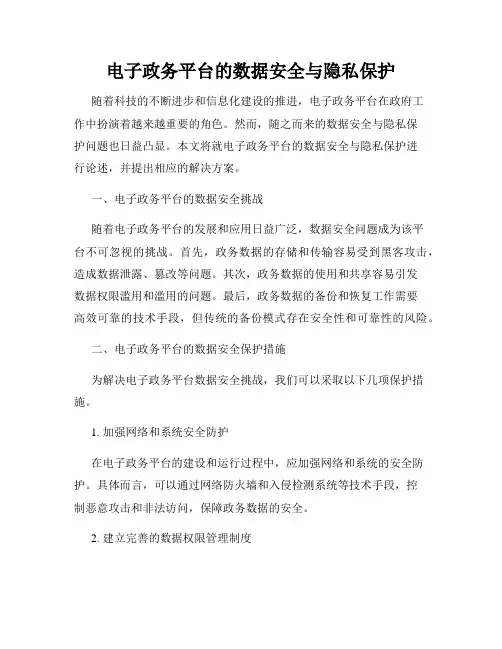 电子政务平台的数据安全与隐私保护

随着科技的不断进步和信息化建设的推进，电子政务平台在政府工作中扮演着越来越重要的角色。然而，随之而来的数据安全与隐私保护问题也日益凸显。本文将就电子政务平台的数据安全与隐私保护进行论述，并提出相应的解决方案。

一、电子政务平台的数据安全挑战

随着电子政务平台的发展和应用日益广泛，数据安全问题成为该平台不可忽视的挑战。首先，政务数据的存储和传输容易受到黑客攻击，造成数据泄露、篡改等问题。其次，政务数据的使用和共享容易引发数据权限滥用和滥用的问题。最后，政务数据的备份和恢复工作需要高效可靠的技术手段，但传统的备份模式存在安全性和可靠性的风险。

二、电子政务平台的数据安全保护措施

为解决电子政务平台数据安全挑战，我们可以采取以下几项保护措施。

1. 加强网络和系统安全防护

在电子政务平台的建设和运行过程中，应加强网络和系统的安全防护。具体而言，可以通过网络防火墙和入侵检测系统等技术手段，控制恶意攻击和非法访问，保障政务数据的安全。

2. 建立完善的数据权限管理制度